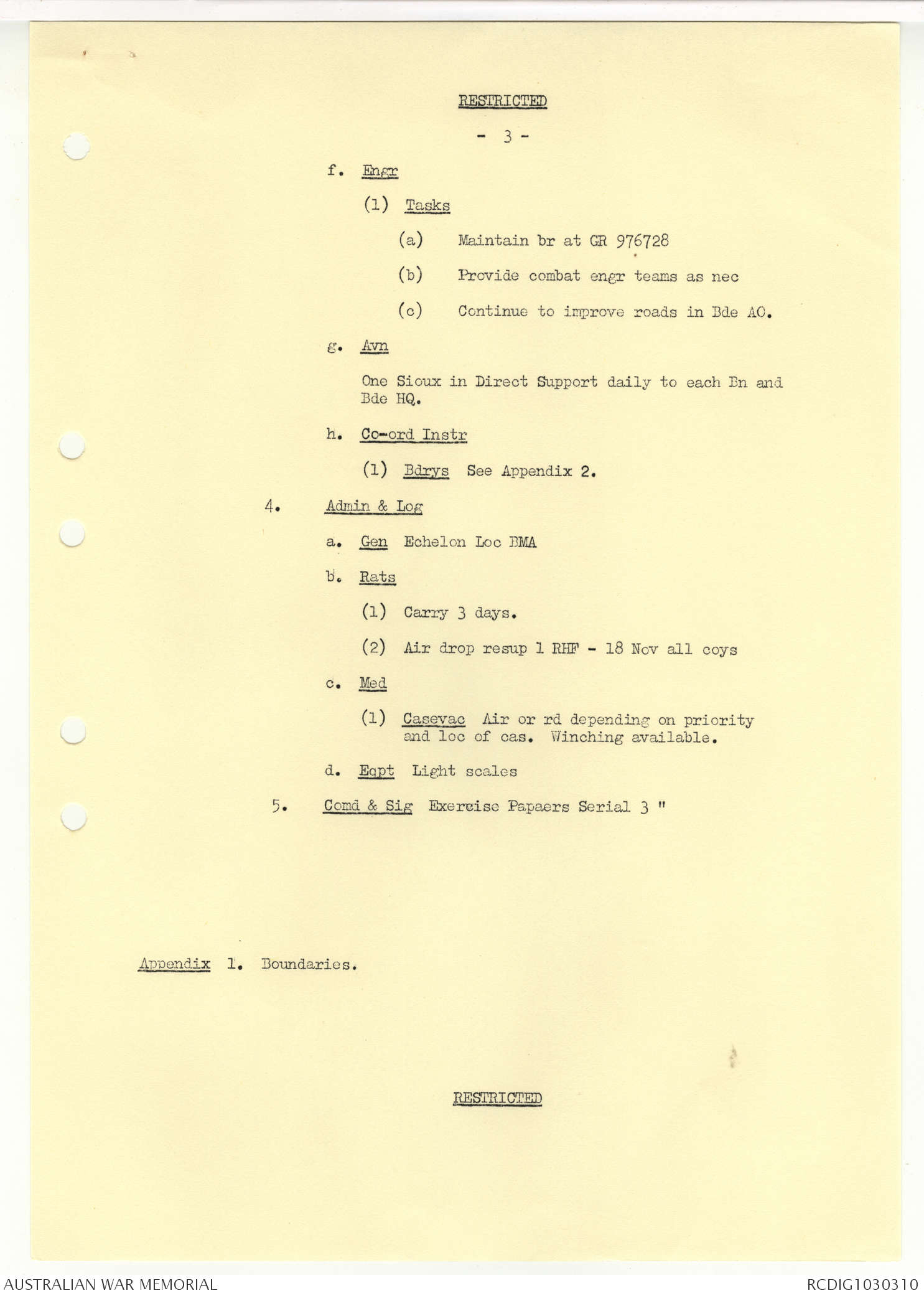 RESTRICTED

- 3 -

f. Engr

(1) Tasks

(a) Maintain br at GR 976728

(b) Provide combat engr teams as nec

(c) Continue to improve roads in Bde AO.

g. Avn

One Sioux in Direct Support daily to each Bn and Bde HQ.

h. Co-ord Instr

(1) Bdrys See Appendix 2.

4. Admin & Log

a. Gen Echelon Loc BMA

b. Rats

(1) Carry 3 days.

(2) Air drop resup 1 RHF - 18 Nov all coys

c. Med

(1) Casevac Air or rd depending on priority and loc of cas. Winching available.

d. Eqpt Light scales

5. Comd & Sig Exercise Papaers Serial 3 "

Appendix 1. Boundaries.

RESTRICTED

AUSTRALIAN WAR MEMORIAL

RCDIG1030310